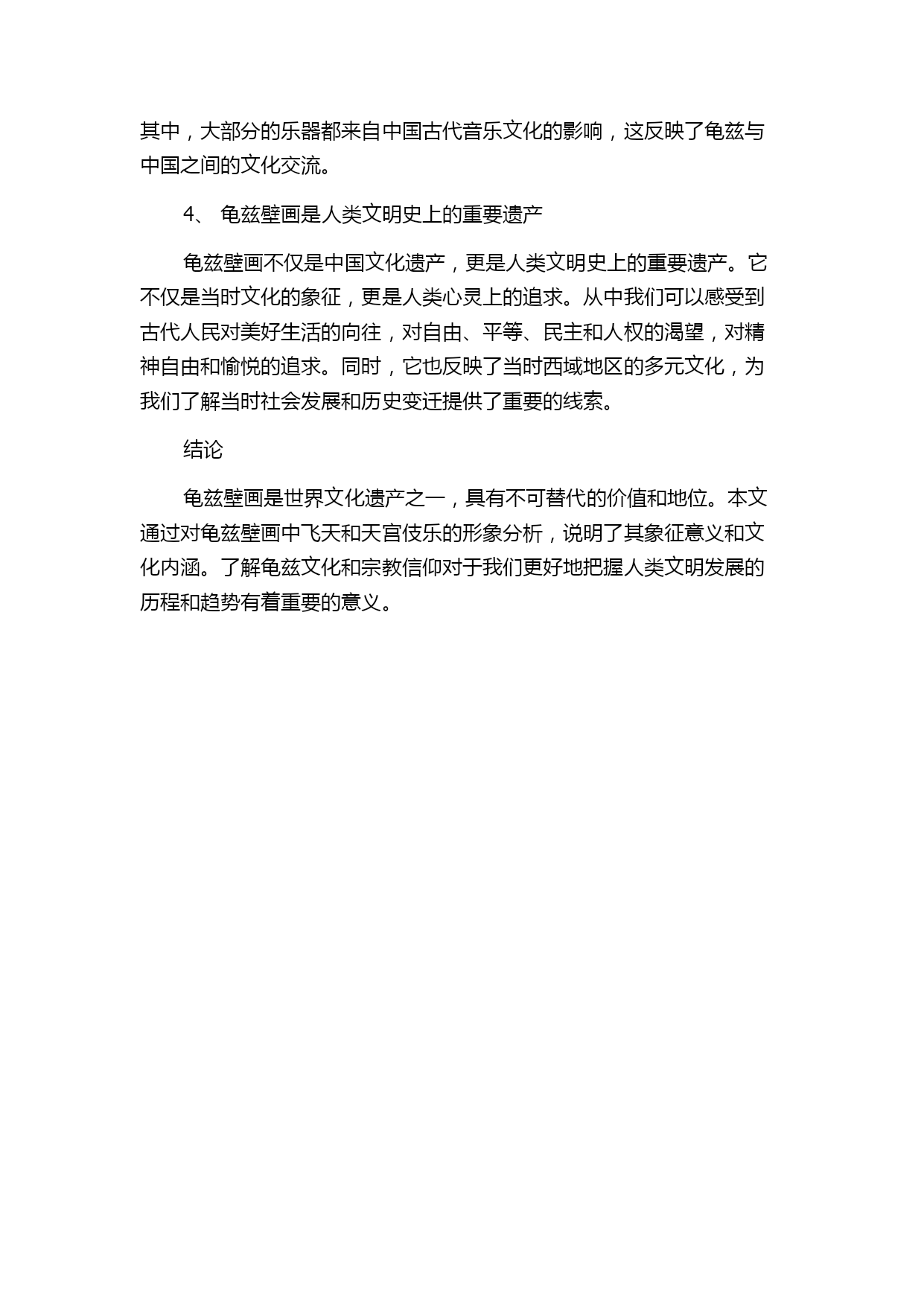 其中，大部分的乐器都来自中国古代音乐文化的影响，这反映了龟兹与中国之间的文化交流。

4、 龟兹壁画是人类文明史上的重要遗产

龟兹壁画不仅是中国文化遗产，更是人类文明史上的重要遗产。它不仅是当时文化的象征，更是人类心灵上的追求。从中我们可以感受到古代人民对美好生活的向往，对自由、平等、民主和人权的渴望，对精神自由和愉悦的追求。同时，它也反映了当时西域地区的多元文化，为我们了解当时社会发展和历史变迁提供了重要的线索。

结论

龟兹壁画是世界文化遗产之一，具有不可替代的价值和地位。本文通过对龟兹壁画中飞天和天宫伎乐的形象分析，说明了其象征意义和文化内涵。了解龟兹文化和宗教信仰对于我们更好地把握人类文明发展的历程和趋势有着重要的意义。